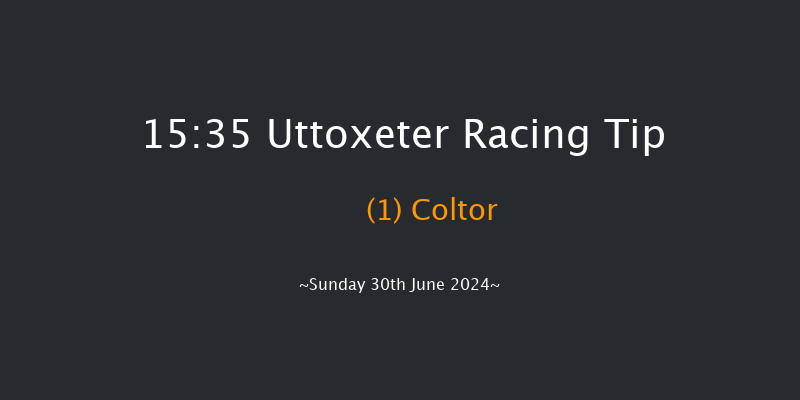 15:35 Uttoxeter Racing Tip

(1) Coltor

~Sunday 30th June 2024~